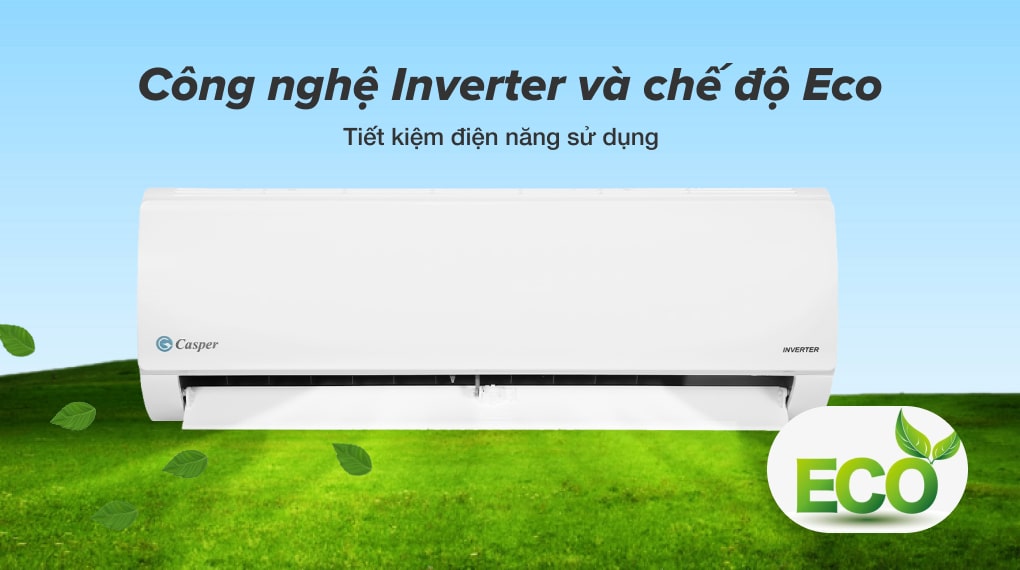 Công nghệ Inverter và chế độ Eco

Tiết kiệm điện năng sử dụng

Casper

INVERTER

ECO